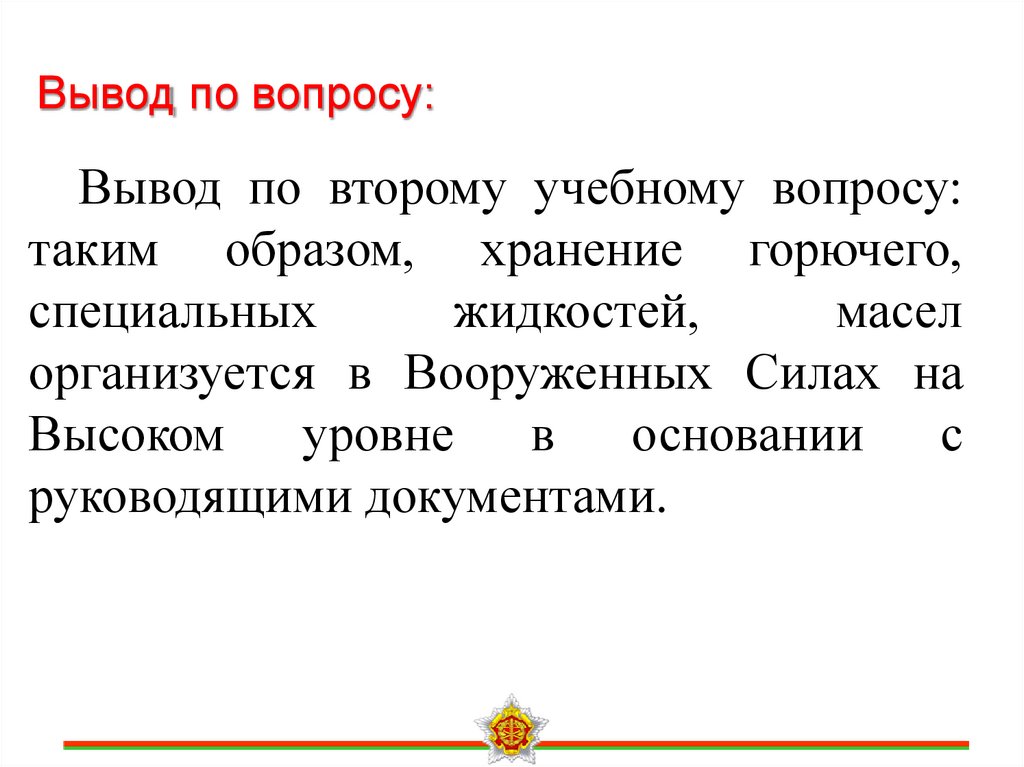 Вывод по вопросу:

Вывод по второму учебному вопросу: таким образом, хранение горючего, специальных жидкостей, масел организуется в Вооруженных Силах на Высоком уровне в основании с руководящими документами.